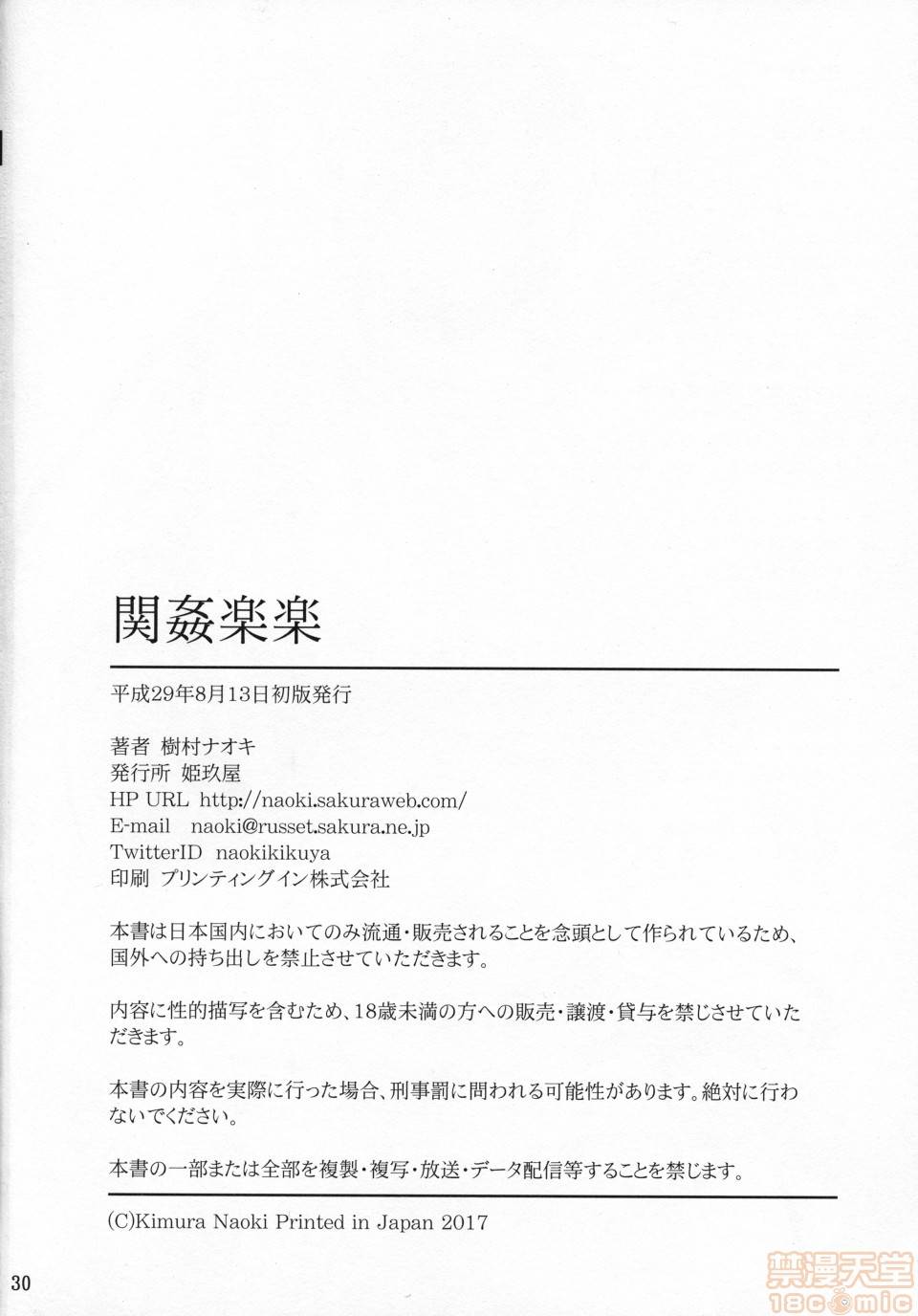 関姦楽楽

平成29年8月13日初版発行

著者 樹村ナオキ
発行所 姫玖屋
HP URL http://naoki.sakuraweb.com/
E-mail naoki@russet.sakura.ne.jp
TwitterID naokikikuya
印刷 プリンティングイン株式会社

本書は日本国内においてのみ流通・販売されることを念頭として作られているため、国外への持ち出しを禁止させていただきます。

内容に性的描写を含むため、18歳未満の方への販売・譲渡・貸与を禁じさせていただきます。

本書の内容を実際に行った場合、刑事罰に問われる可能性があります。絶対に行わないでください。

本書の一部または全部を複製・複写・放送・データ配信等することを禁じます。

(C)Kimura Naoki Printed in Japan 2017

30

禁漫天堂
18comic